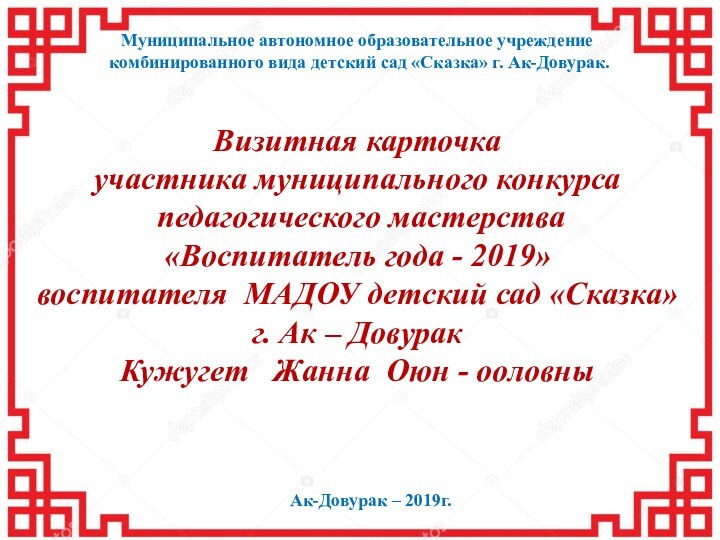 Муниципальное автономное образовательное учреждение комбинированного вида детский сад «Сказка» г. Ак-Довурак.

Визитная карточка
участника муниципального конкурса
педагогического мастерства
«Воспитатель года - 2019»
воспитателя МАДОУ детский сад «Сказка»
г. Ак – Довурак
Кужугет Жанна Оюн - ооловны

Ак-Довурак – 2019г.